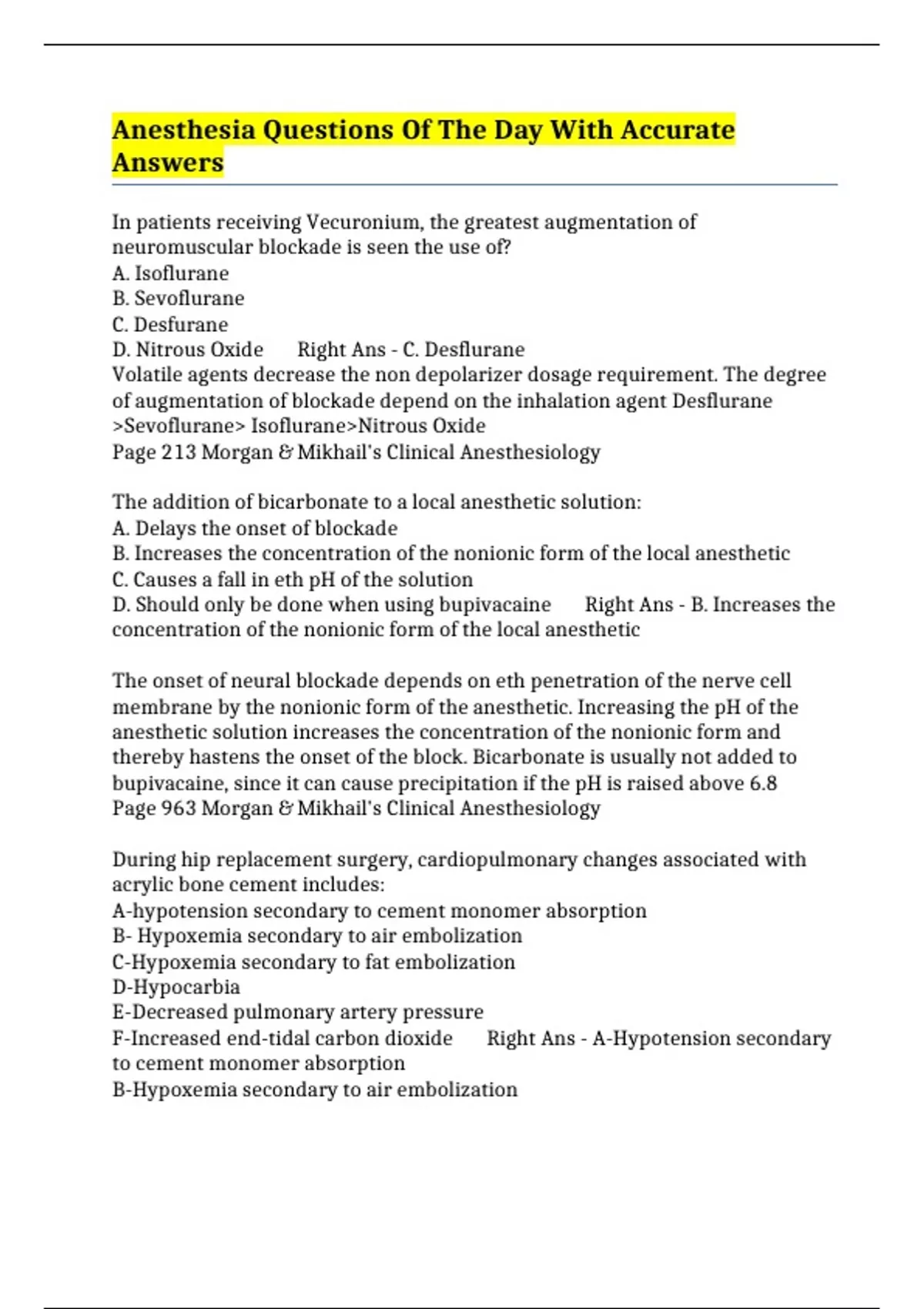 Anesthesia Questions Of The Day With Accurate Answers

In patients receiving Vecuronium, the greatest augmentation of neuromuscular blockade is seen the use of?
A. Isoflurane
B. Sevoflurane
C. Desfurane
D. Nitrous Oxide Right Ans - C. Desflurane
Volatile agents decrease the non depolarizer dosage requirement. The degree of augmentation of blockade depend on the inhalation agent Desflurane >Sevoflurane> Isoflurane>Nitrous Oxide
Page 213 Morgan & Mikhail's Clinical Anesthesiology

The addition of bicarbonate to a local anesthetic solution:
A. Delays the onset of blockade
B. Increases the concentration of the nonionic form of the local anesthetic
C. Causes a fall in eth pH of the solution
D. Should only be done when using bupivacaine Right Ans - B. Increases the concentration of the nonionic form of the local anesthetic

The onset of neural blockade depends on eth penetration of the nerve cell membrane by the nonionic form of the anesthetic. Increasing the pH of the anesthetic solution increases the concentration of the nonionic form and thereby hastens the onset of the block. Bicarbonate is usually not added to bupivacaine, since it can cause precipitation if the pH is raised above 6.8
Page 963 Morgan & Mikhail's Clinical Anesthesiology

During hip replacement surgery, cardiopulmonary changes associated with acrylic bone cement includes:
A-hypotension secondary to cement monomer absorption
B- Hypoxemia secondary to air embolization
C-Hypoxemia secondary to fat embolization
D-Hypocarbia
E-Decreased pulmonary artery pressure
F-Increased end-tidal carbon dioxide Right Ans - A-Hypotension secondary to cement monomer absorption
B-Hypoxemia secondary to air embolization